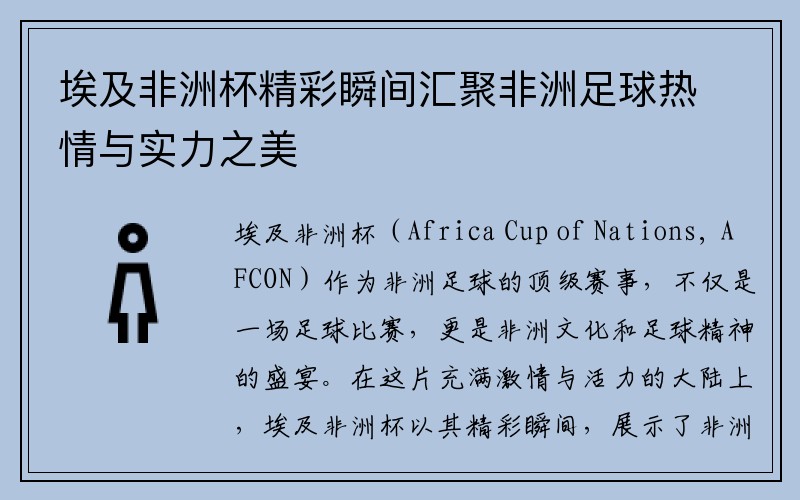 埃及非洲杯精彩瞬间汇聚非洲足球热情与实力之美

埃及非洲杯（Africa Cup of Nations, AFCON）作为非洲足球的顶级赛事，不仅是一场足球比赛，更是非洲文化和足球精神的盛宴。在这片充满激情与活力的大陆上，埃及非洲杯以其精彩瞬间，展示了非洲